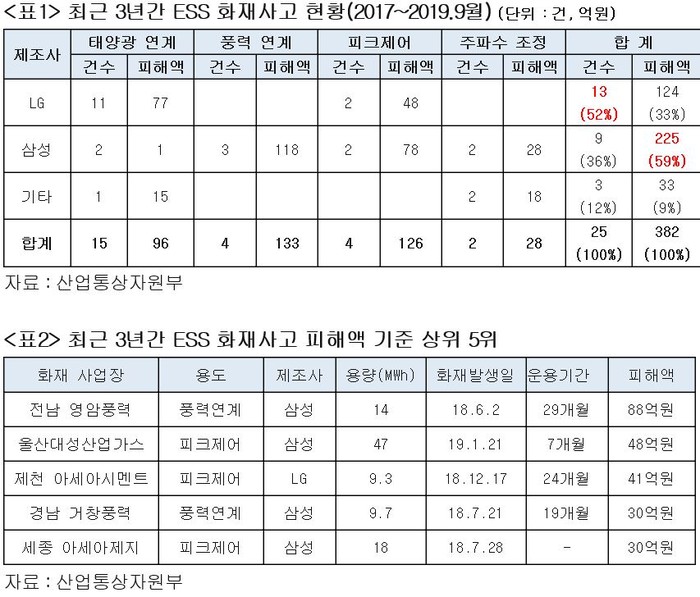 <표1> 최근 3년간 ESS 화재사고 현황(2017~2019.9월) (단위 : 건, 억원)

| 제조사 | 태양광 연계 | | 풍력 연계 | | 피크제어 | | 주파수 조정 | | 합 계 | |
|---|---|---|---|---|---|---|---|---|---|---|
| | 건수 | 피해액 | 건수 | 피해액 | 건수 | 피해액 | 건수 | 피해액 | 건수 | 피해액 |
| LG | 11 | 77 | | | 2 | 48 | | | 13 (52%) | 124 (33%) |
| 삼성 | 2 | 1 | 3 | 118 | 2 | 78 | 2 | 28 | 9 (36%) | 225 (59%) |
| 기타 | 1 | 15 | | | | | 2 | 18 | 3 (12%) | 33 (9%) |
| 합계 | 15 | 96 | 4 | 133 | 4 | 126 | 2 | 28 | 25 (100%) | 382 (100%) |

자료 : 산업통상자원부

<표2> 최근 3년간 ESS 화재사고 피해액 기준 상위 5위

| 화재 사업장 | 용도 | 제조사 | 용량(MWh) | 화재발생일 | 운용기간 | 피해액 |
|---|---|---|---|---|---|---|
| 전남 영암풍력 | 풍력연계 | 삼성 | 14 | 18.6.2 | 29개월 | 88억원 |
| 울산대성산업가스 | 피크제어 | 삼성 | 47 | 19.1.21 | 7개월 | 48억원 |
| 제천 아세아시멘트 | 피크제어 | LG | 9.3 | 18.12.17 | 24개월 | 41억원 |
| 경남 거창풍력 | 풍력연계 | 삼성 | 9.7 | 18.7.21 | 19개월 | 30억원 |
| 세종 아세아제지 | 피크제어 | 삼성 | 18 | 18.7.28 | - | 30억원 |

자료 : 산업통상자원부